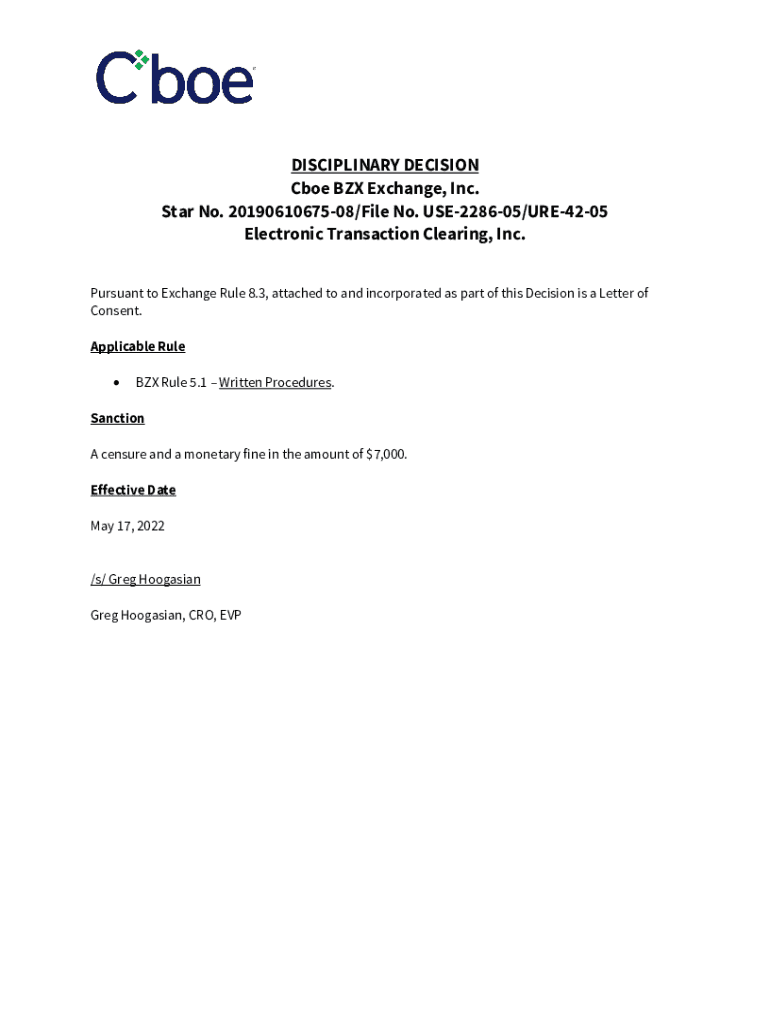 Cboe

DISCIPLINARY DECISION
Cboe BZX Exchange, Inc.
Star No. 20190610675-08/File No. USE-2286-05/URE-42-05
Electronic Transaction Clearing, Inc.

Pursuant to Exchange Rule 8.3, attached to and incorporated as part of this Decision is a Letter of Consent.

Applicable Rule

• BZX Rule 5.1 – Written Procedures.

Sanction

A censure and a monetary fine in the amount of $7,000.

Effective Date

May 17, 2022

/s/ Greg Hoogasian

Greg Hoogasian, CRO, EVP